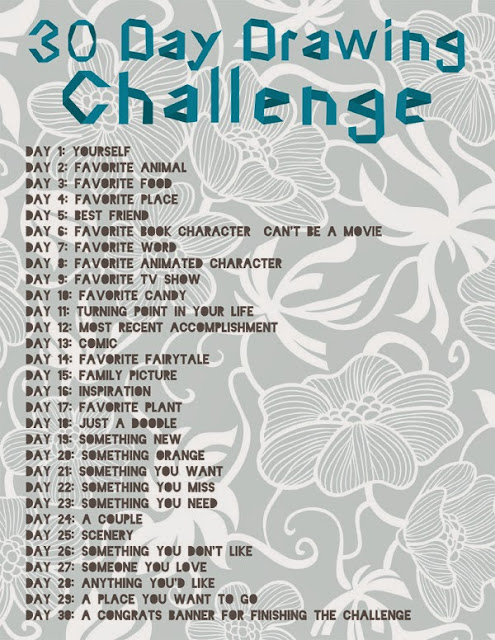 30 Day Drawing Challenge

DAY 1: YOURSELF
DAY 2: FAVORITE ANIMAL
DAY 3: FAVORITE FOOD
DAY 4: FAVORITE PLACE
DAY 5: BEST FRIEND
DAY 6: FAVORITE BOOK CHARACTER CAN'T BE A MOVIE
DAY 7: FAVORITE WORD
DAY 8: FAVORITE ANIMATED CHARACTER
DAY 9: FAVORITE TV SHOW
DAY 10: FAVORITE CANDY
DAY 11: TURNING POINT IN YOUR LIFE
DAY 12: MOST RECENT ACCOMPLISHMENT
DAY 13: COMIC
DAY 14: FAVORITE FAIRYTALE
DAY 15: FAMILY PICTURE
DAY 16: INSPIRATION
DAY 17: FAVORITE PLANT
DAY 18: JUST A DOODLE
DAY 19: SOMETHING NEW
DAY 20: SOMETHING ORANGE
DAY 21: SOMETHING YOU WANT
DAY 22: SOMETHING YOU MISS
DAY 23: SOMETHING YOU NEED
DAY 24: A COUPLE
DAY 25: SCENERY
DAY 26: SOMETHING YOU DON'T LIKE
DAY 27: SOMEONE YOU LOVE
DAY 28: ANYTHING YOU'D LIKE
DAY 29: A PLACE YOU WANT TO GO
DAY 30: A CONGRATS BANNER FOR FINISHING THE CHALLENGE